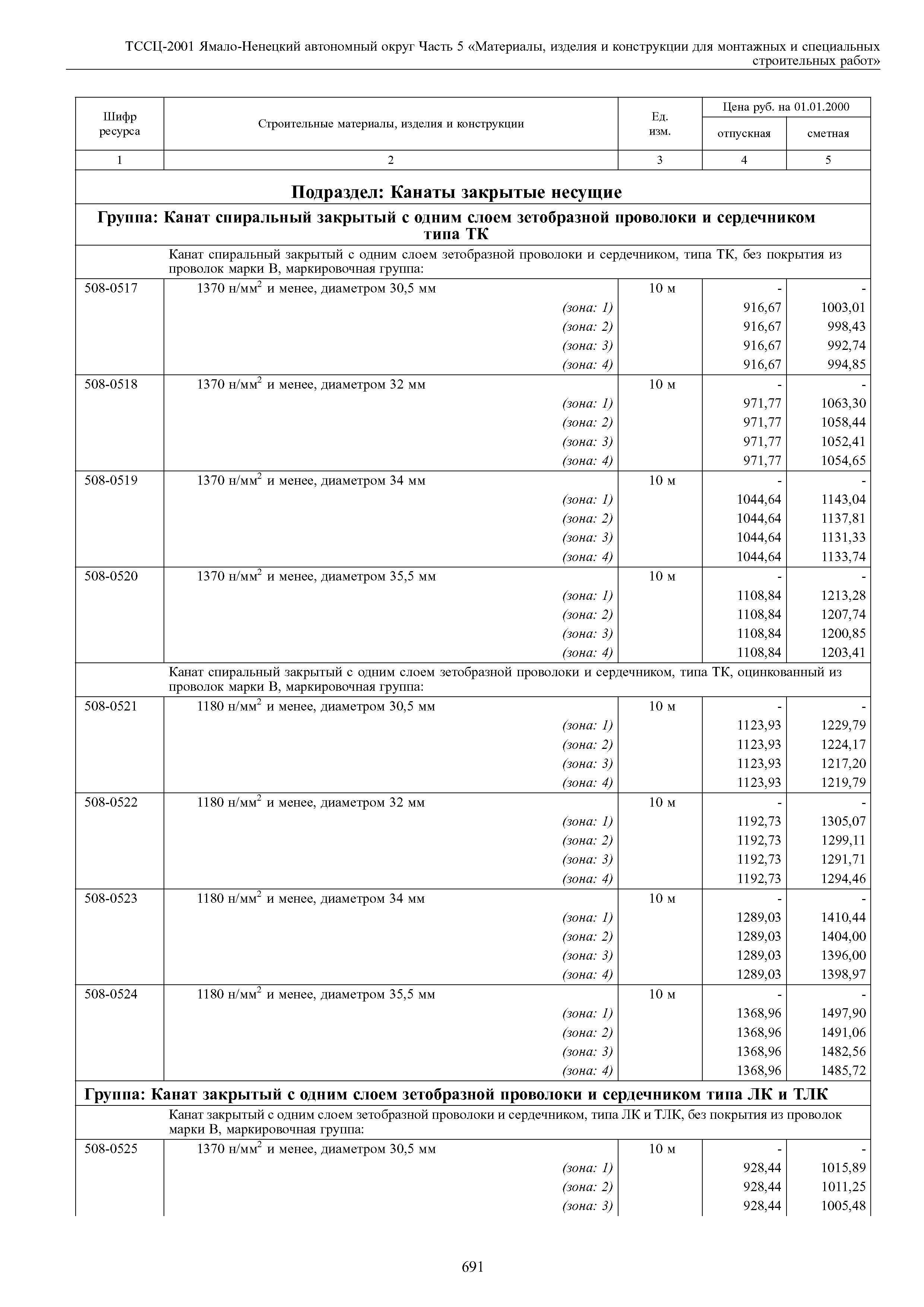 ТССЦ-2001 Ямало-Ненецкий автономный округ Часть 5 «Материалы, изделия и конструкции для монтажных и специальных строительных работ»

| Шифр ресурса | Строительные материалы, изделия и конструкции | Ед. изм. | Цена руб. на 01.01.2000 отпускная | Цена руб. на 01.01.2000 сметная |
|---|---|---|---|---|
| 1 | 2 | 3 | 4 | 5 |
| | **Подраздел: Канаты закрытые несущие** | | | |
| | **Группа: Канат спиральный закрытый с одним слоем зетобразной проволоки и сердечником типа ТК** | | | |
| | Канат спиральный закрытый с одним слоем зетобразной проволоки и сердечником, типа ТК, без покрытия из проволок марки В, маркировочная группа: | | | |
| 508-0517 | 1370 н/мм$^2$ и менее, диаметром 30,5 мм | 10 м | - | - |
| | (зона: 1) | | 916,67 | 1003,01 |
| | (зона: 2) | | 916,67 | 998,43 |
| | (зона: 3) | | 916,67 | 992,74 |
| | (зона: 4) | | 916,67 | 994,85 |
| 508-0518 | 1370 н/мм$^2$ и менее, диаметром 32 мм | 10 м | - | - |
| | (зона: 1) | | 971,77 | 1063,30 |
| | (зона: 2) | | 971,77 | 1058,44 |
| | (зона: 3) | | 971,77 | 1052,41 |
| | (зона: 4) | | 971,77 | 1054,65 |
| 508-0519 | 1370 н/мм$^2$ и менее, диаметром 34 мм | 10 м | - | - |
| | (зона: 1) | | 1044,64 | 1143,04 |
| | (зона: 2) | | 1044,64 | 1137,81 |
| | (зона: 3) | | 1044,64 | 1131,33 |
| | (зона: 4) | | 1044,64 | 1133,74 |
| 508-0520 | 1370 н/мм$^2$ и менее, диаметром 35,5 мм | 10 м | - | - |
| | (зона: 1) | | 1108,84 | 1213,28 |
| | (зона: 2) | | 1108,84 | 1207,74 |
| | (зона: 3) | | 1108,84 | 1200,85 |
| | (зона: 4) | | 1108,84 | 1203,41 |
| | Канат спиральный закрытый с одним слоем зетобразной проволоки и сердечником, типа ТК, оцинкованный из проволок марки В, маркировочная группа: | | | |
| 508-0521 | 1180 н/мм$^2$ и менее, диаметром 30,5 мм | 10 м | - | - |
| | (зона: 1) | | 1123,93 | 1229,79 |
| | (зона: 2) | | 1123,93 | 1224,17 |
| | (зона: 3) | | 1123,93 | 1217,20 |
| | (зона: 4) | | 1123,93 | 1219,79 |
| 508-0522 | 1180 н/мм$^2$ и менее, диаметром 32 мм | 10 м | - | - |
| | (зона: 1) | | 1192,73 | 1305,07 |
| | (зона: 2) | | 1192,73 | 1299,11 |
| | (зона: 3) | | 1192,73 | 1291,71 |
| | (зона: 4) | | 1192,73 | 1294,46 |
| 508-0523 | 1180 н/мм$^2$ и менее, диаметром 34 мм | 10 м | - | - |
| | (зона: 1) | | 1289,03 | 1410,44 |
| | (зона: 2) | | 1289,03 | 1404,00 |
| | (зона: 3) | | 1289,03 | 1396,00 |
| | (зона: 4) | | 1289,03 | 1398,97 |
| 508-0524 | 1180 н/мм$^2$ и менее, диаметром 35,5 мм | 10 м | - | - |
| | (зона: 1) | | 1368,96 | 1497,90 |
| | (зона: 2) | | 1368,96 | 1491,06 |
| | (зона: 3) | | 1368,96 | 1482,56 |
| | (зона: 4) | | 1368,96 | 1485,72 |
| | **Группа: Канат закрытый с одним слоем зетобразной проволоки и сердечником типа ЛК и ТЛК** | | | |
| | Канат закрытый с одним слоем зетобразной проволоки и сердечником, типа ЛК и ТЛК, без покрытия из проволок марки В, маркировочная группа: | | | |
| 508-0525 | 1370 н/мм$^2$ и менее, диаметром 30,5 мм | 10 м | - | - |
| | (зона: 1) | | 928,44 | 1015,89 |
| | (зона: 2) | | 928,44 | 1011,25 |
| | (зона: 3) | | 928,44 | 1005,48 |

691